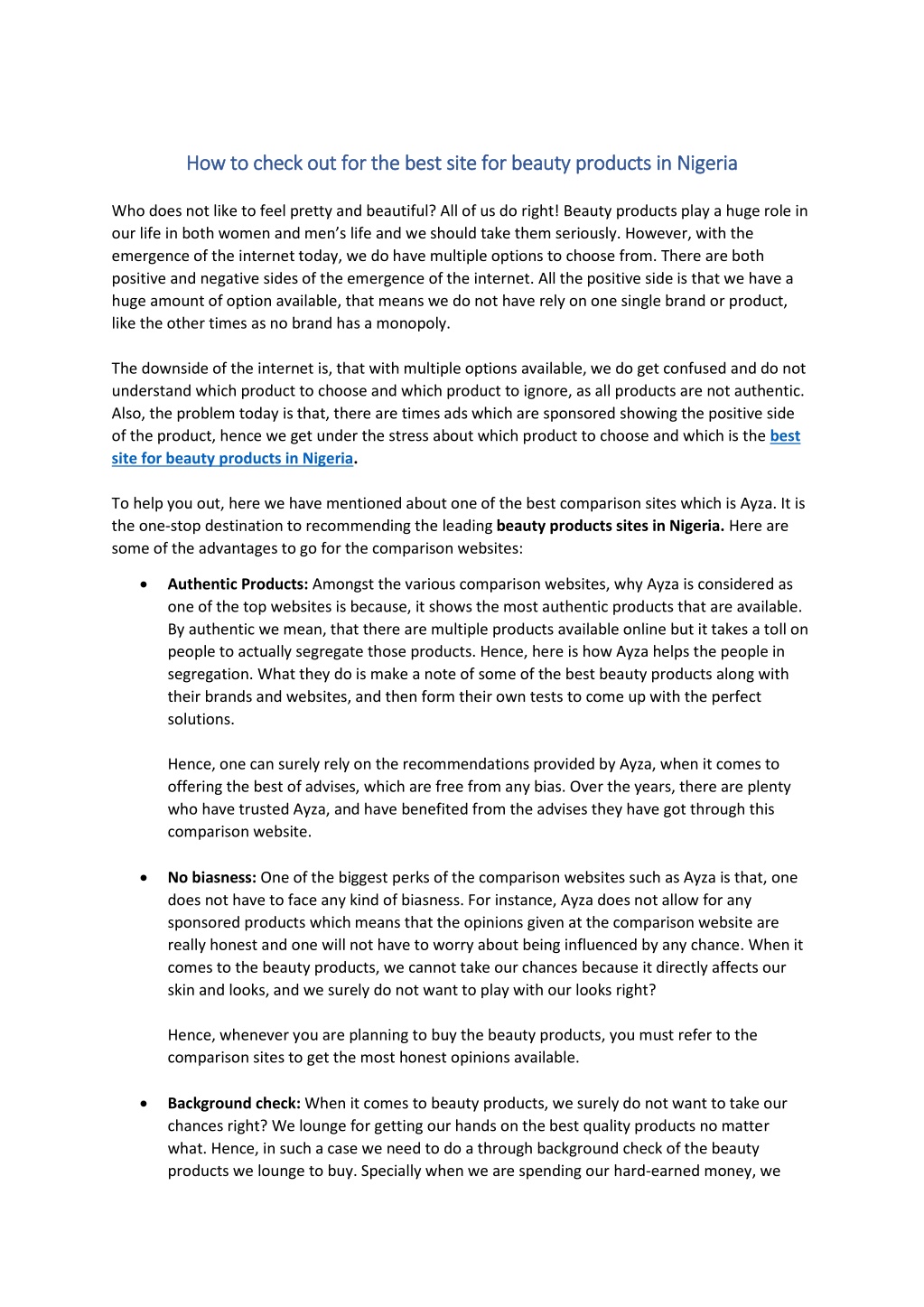 How to check out for the best site for beauty products in Nigeria

Who does not like to feel pretty and beautiful? All of us do right! Beauty products play a huge role in our life in both women and men's life and we should take them seriously. However, with the emergence of the internet today, we do have multiple options to choose from. There are both positive and negative sides of the emergence of the internet. All the positive side is that we have a huge amount of option available, that means we do not have rely on one single brand or product, like the other times as no brand has a monopoly.

The downside of the internet is, that with multiple options available, we do get confused and do not understand which product to choose and which product to ignore, as all products are not authentic. Also, the problem today is that, there are times ads which are sponsored showing the positive side of the product, hence we get under the stress about which product to choose and which is the best site for beauty products in Nigeria.

To help you out, here we have mentioned about one of the best comparison sites which is Ayza. It is the one-stop destination to recommending the leading beauty products sites in Nigeria. Here are some of the advantages to go for the comparison websites:

• Authentic Products: Amongst the various comparison websites, why Ayza is considered as one of the top websites is because, it shows the most authentic products that are available. By authentic we mean, that there are multiple products available online but it takes a toll on people to actually segregate those products. Hence, here is how Ayza helps the people in segregation. What they do is make a note of some of the best beauty products along with their brands and websites, and then form their own tests to come up with the perfect solutions.

Hence, one can surely rely on the recommendations provided by Ayza, when it comes to offering the best of advises, which are free from any bias. Over the years, there are plenty who have trusted Ayza, and have benefited from the advises they have got through this comparison website.

• No biasness: One of the biggest perks of the comparison websites such as Ayza is that, one does not have to face any kind of biasness. For instance, Ayza does not allow for any sponsored products which means that the opinions given at the comparison website are really honest and one will not have to worry about being influenced by any chance. When it comes to the beauty products, we cannot take our chances because it directly affects our skin and looks, and we surely do not want to play with our looks right?

Hence, whenever you are planning to buy the beauty products, you must refer to the comparison sites to get the most honest opinions available.

• Background check: When it comes to beauty products, we surely do not want to take our chances right? We lounge for getting our hands on the best quality products no matter what. Hence, in such a case we need to do a through background check of the beauty products we lounge to buy. Specially when we are spending our hard-earned money, we